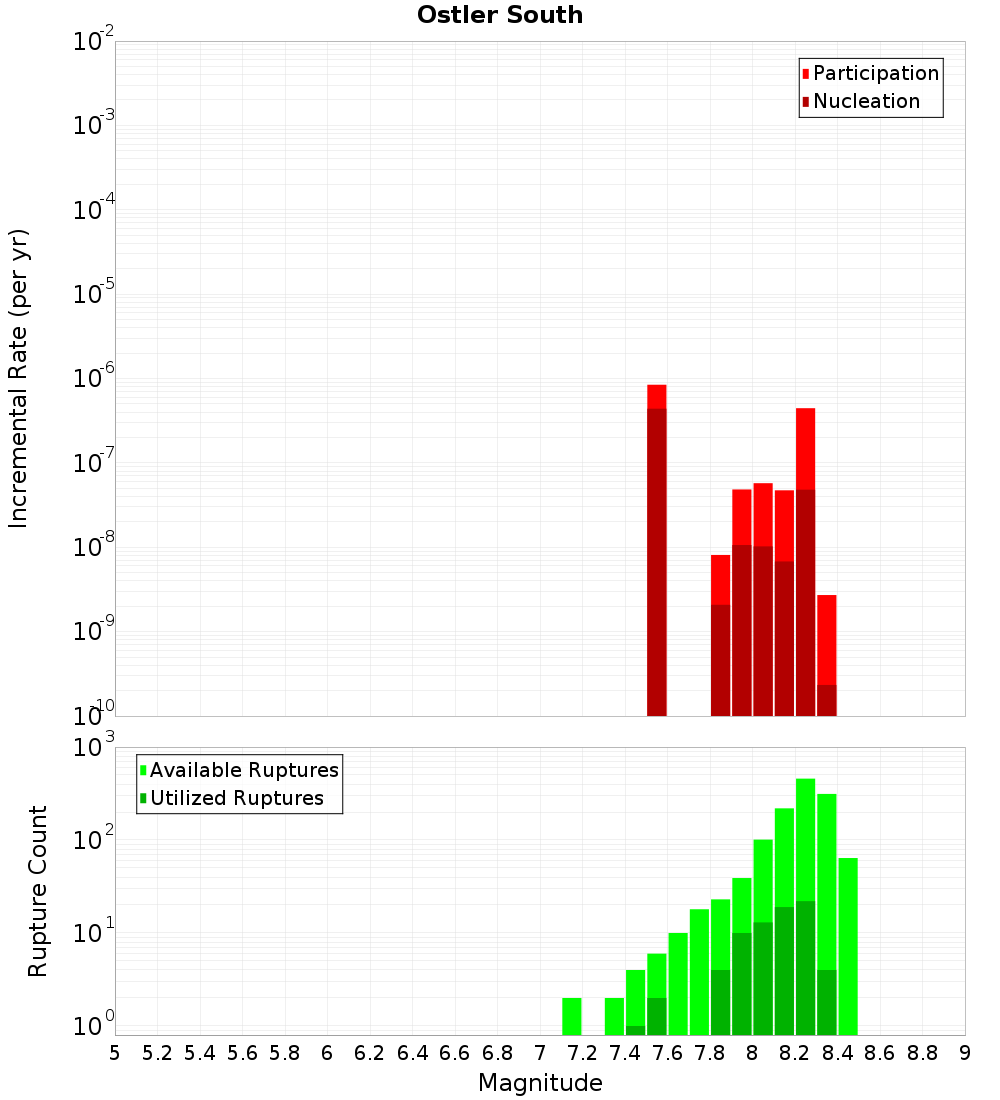 Ostler South

Participation
Nucleation

Incremental Rate (per yr)

$10^{-2}$
$10^{-3}$
$10^{-4}$
$10^{-5}$
$10^{-6}$
$10^{-7}$
$10^{-8}$
$10^{-9}$
$10^{-10}$

Available Ruptures
Utilized Ruptures

Rupture Count

$10^{3}$
$10^{2}$
$10^{1}$
$10^{0}$

5 5.2 5.4 5.6 5.8 6 6.2 6.4 6.6 6.8 7 7.2 7.4 7.6 7.8 8 8.2 8.4 8.6 8.8 9

Magnitude